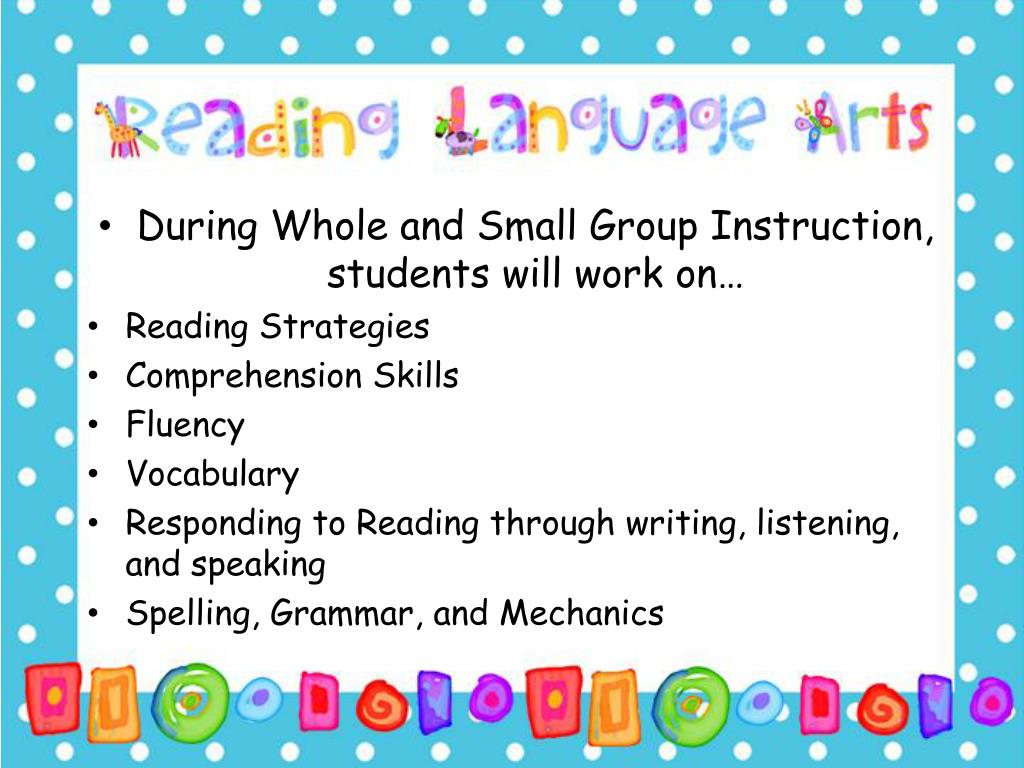 Reading Language Arts

• During Whole and Small Group Instruction, students will work on…
• Reading Strategies
• Comprehension Skills
• Fluency
• Vocabulary
• Responding to Reading through writing, listening, and speaking
• Spelling, Grammar, and Mechanics